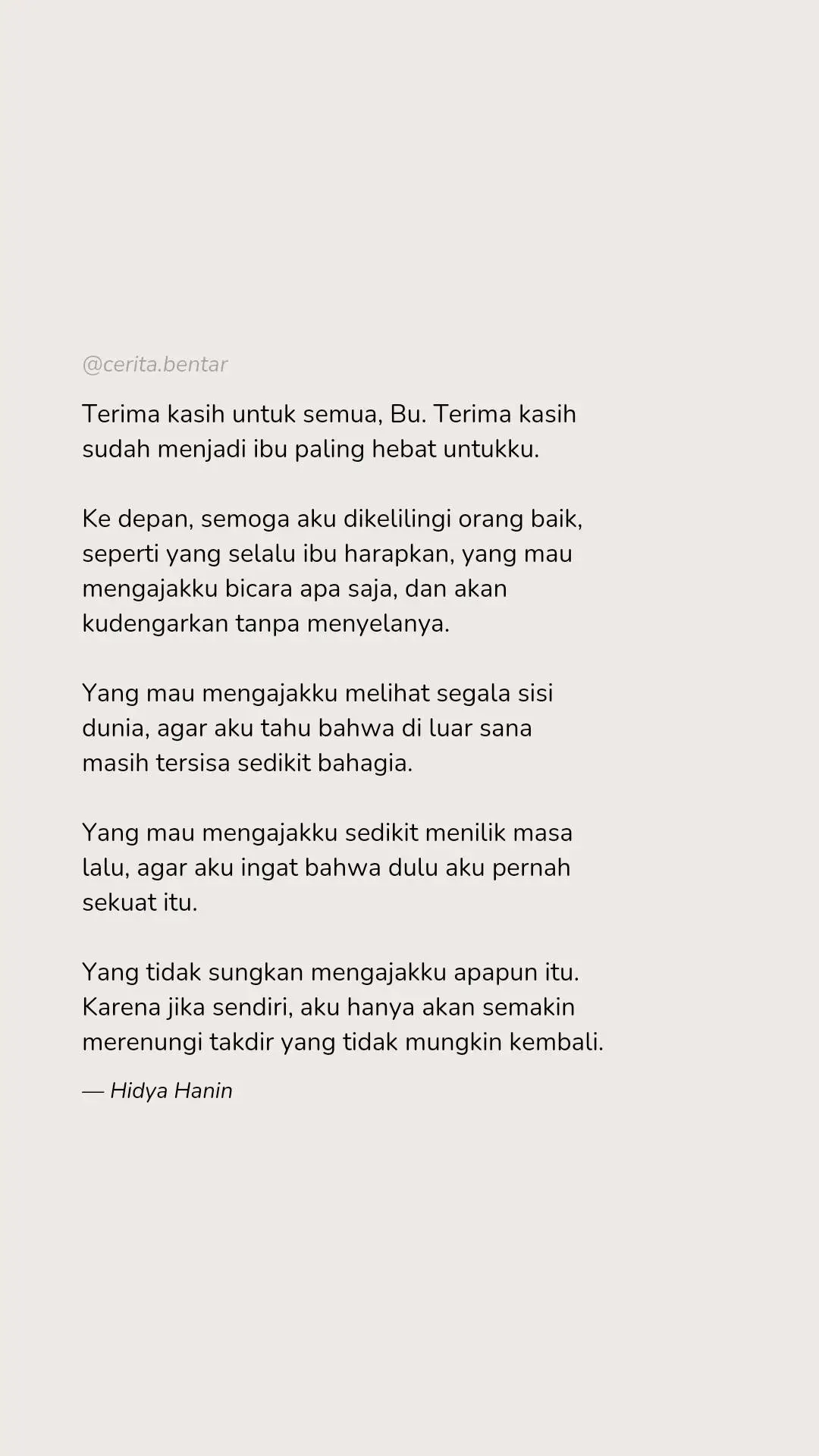 @cerita.bentar

Terima kasih untuk semua, Bu. Terima kasih sudah menjadi ibu paling hebat untukku.

Ke depan, semoga aku dikelilingi orang baik, seperti yang selalu ibu harapkan, yang mau mengajakku bicara apa saja, dan akan kudengarkan tanpa menyelanya.

Yang mau mengajakku melihat segala sisi dunia, agar aku tahu bahwa di luar sana masih tersisa sedikit bahagia.

Yang mau mengajakku sedikit menilik masa lalu, agar aku ingat bahwa dulu aku pernah sekuat itu.

Yang tidak sungkan mengajakku apapun itu. Karena jika sendiri, aku hanya akan semakin merenungi takdir yang tidak mungkin kembali.

— Hidya Hanin